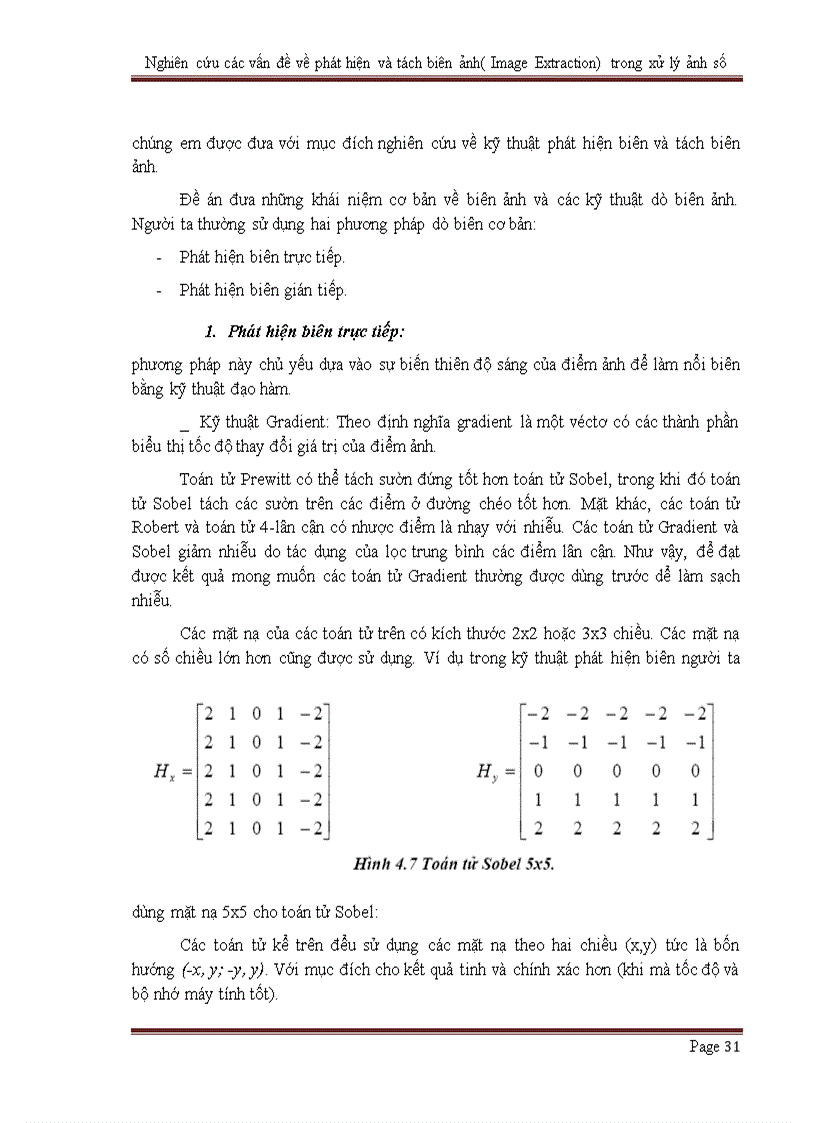 Nghiên cứu các vấn đề về phát hiện và tách biên ảnh( Image Extraction) trong xử lý ảnh số

chúng em được đưa với mục đích nghiên cứu về kỹ thuật phát hiện biên và tách biên ảnh.

Đề án đưa những khái niệm cơ bản về biên ảnh và các kỹ thuật dò biên ảnh. Người ta thường sử dụng hai phương pháp dò biên cơ bản:

- Phát hiện biên trực tiếp.

- Phát hiện biên gián tiếp.

1. Phát hiện biên trực tiếp:

phương pháp này chủ yếu dựa vào sự biến thiên độ sáng của điểm ảnh để làm nổi biên bằng kỹ thuật đạo hàm.

_ Kỹ thuật Gradient: Theo định nghĩa gradient là một véctơ có các thành phần biểu thị tốc độ thay đổi giá trị của điểm ảnh.

Toán tử Prewitt có thể tách sườn đứng tốt hơn toán tử Sobel, trong khi đó toán tử Sobel tách các sườn trên các điểm ở đường chéo tốt hơn. Mặt khác, các toán tử Robert và toán tử 4-lân cận có nhược điểm là nhạy với nhiễu. Các toán tử Gradient và Sobel giảm nhiễu do tác dụng của lọc trung bình các điểm lân cận. Như vậy, để đạt được kết quả mong muốn các toán tử Gradient thường được dùng trước để làm sạch nhiễu.

Các mặt nạ của các toán tử trên có kích thước 2x2 hoặc 3x3 chiều. Các mặt nạ có số chiều lớn hơn cũng được sử dụng. Ví dụ trong kỹ thuật phát hiện biên người ta

$H_x = \begin{bmatrix} 2 & 1 & 0 & 1 & -2 \\ 2 & 1 & 0 & 1 & -2 \\ 2 & 1 & 0 & 1 & -2 \\ 2 & 1 & 0 & 1 & -2 \\ 2 & 1 & 0 & 1 & -2 \end{bmatrix}$ $H_y = \begin{bmatrix} -2 & -2 & -2 & -2 & -2 \\ -1 & -1 & -1 & -1 & -1 \\ 0 & 0 & 0 & 0 & 0 \\ 1 & 1 & 1 & 1 & 1 \\ 2 & 2 & 2 & 2 & 2 \end{bmatrix}$

Hình 4.7 Toán tử Sobel 5x5.

dùng mặt nạ 5x5 cho toán tử Sobel:

Các toán tử kể trên đều sử dụng các mặt nạ theo hai chiều (x,y) tức là bốn hướng (-x, y; -y, y). Với mục đích cho kết quả tinh và chính xác hơn (khi mà tốc độ và bộ nhớ máy tính tốt).

Page 31